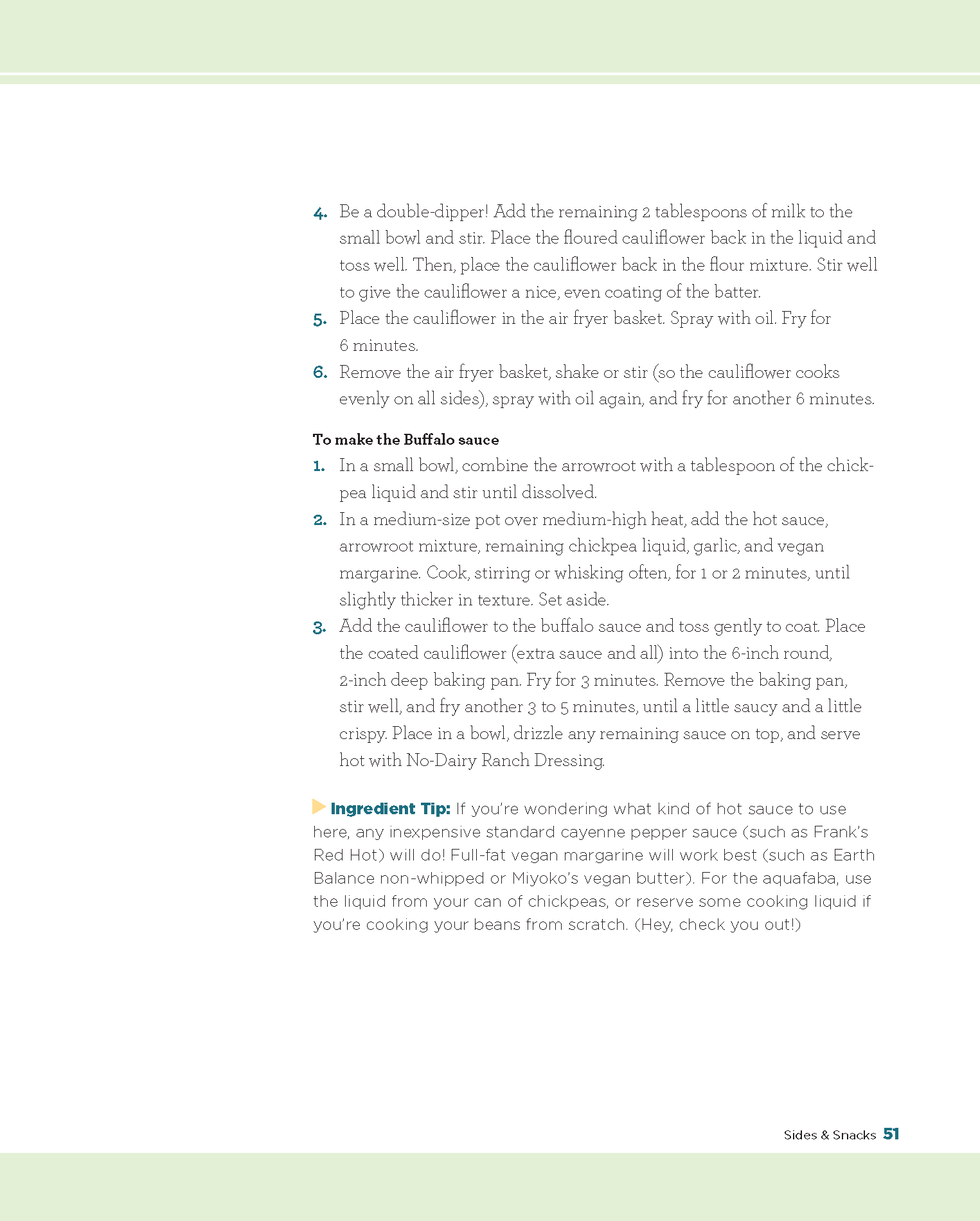 4. Be a double-dipper! Add the remaining 2 tablespoons of milk to the small bowl and stir. Place the floured cauliflower back in the liquid and toss well. Then, place the cauliflower back in the flour mixture. Stir well to give the cauliflower a nice, even coating of the batter.
5. Place the cauliflower in the air fryer basket. Spray with oil. Fry for 6 minutes.
6. Remove the air fryer basket, shake or stir (so the cauliflower cooks evenly on all sides), spray with oil again, and fry for another 6 minutes.

To make the Buffalo sauce
1. In a small bowl, combine the arrowroot with a tablespoon of the chickpea liquid and stir until dissolved.
2. In a medium-size pot over medium-high heat, add the hot sauce, arrowroot mixture, remaining chickpea liquid, garlic, and vegan margarine. Cook, stirring or whisking often, for 1 or 2 minutes, until slightly thicker in texture. Set aside.
3. Add the cauliflower to the buffalo sauce and toss gently to coat. Place the coated cauliflower (extra sauce and all) into the 6-inch round, 2-inch deep baking pan. Fry for 3 minutes. Remove the baking pan, stir well, and fry another 3 to 5 minutes, until a little saucy and a little crispy. Place in a bowl, drizzle any remaining sauce on top, and serve hot with No-Dairy Ranch Dressing.

Ingredient Tip: If you're wondering what kind of hot sauce to use here, any inexpensive standard cayenne pepper sauce (such as Frank's Red Hot) will do! Full-fat vegan margarine will work best (such as Earth Balance non-whipped or Miyoko's vegan butter). For the aquafaba, use the liquid from your can of chickpeas, or reserve some cooking liquid if you're cooking your beans from scratch. (Hey, check you out!)

Sides & Snacks 51